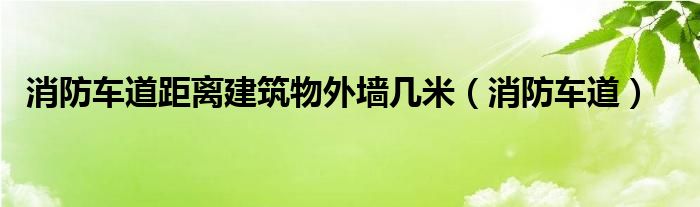 消防车道距离建筑物外墙几米（消防车道）